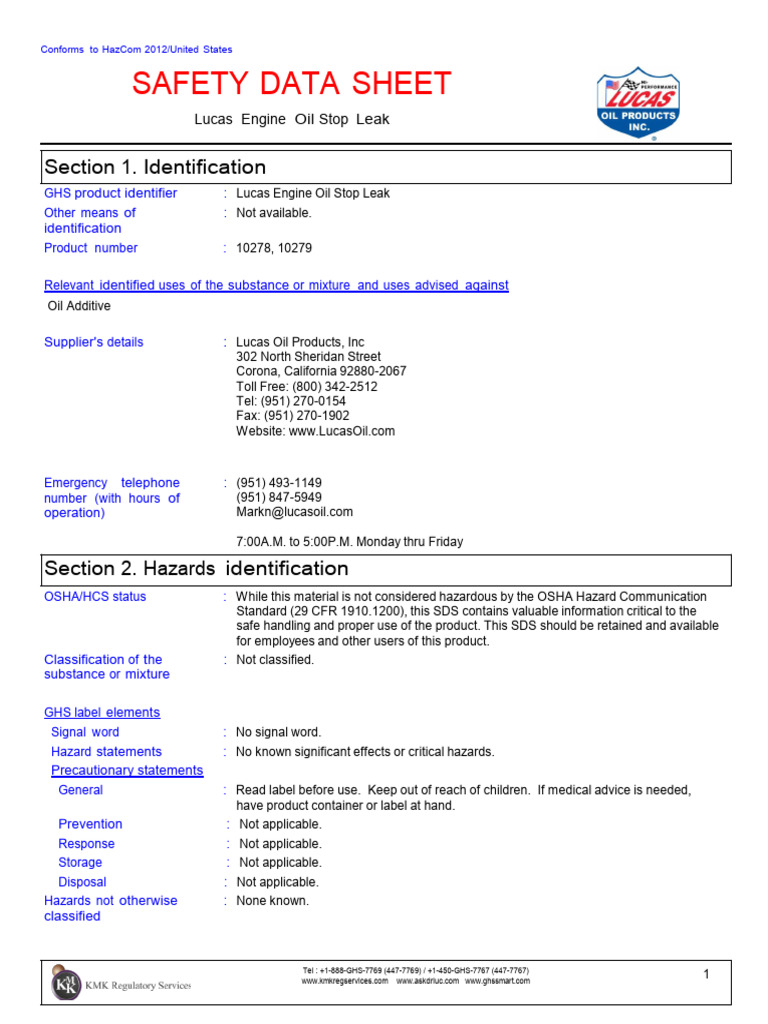 Conforms to HazCom 2012/United States

SAFETY DATA SHEET

Lucas Engine Oil Stop Leak

HI-PERFORMANCE LUCAS OIL PRODUCTS INC.

Section 1. Identification

GHS product identifier : Lucas Engine Oil Stop Leak

Other means of identification : Not available.

Product number : 10278, 10279

Relevant identified uses of the substance or mixture and uses advised against

Oil Additive

Supplier's details : Lucas Oil Products, Inc
302 North Sheridan Street
Corona, California 92880-2067
Toll Free: (800) 342-2512
Tel: (951) 270-0154
Fax: (951) 270-1902
Website: www.LucasOil.com

Emergency telephone number (with hours of operation) : (951) 493-1149
(951) 847-5949
Markn@lucasoil.com

7:00A.M. to 5:00P.M. Monday thru Friday

Section 2. Hazards identification

OSHA/HCS status : While this material is not considered hazardous by the OSHA Hazard Communication Standard (29 CFR 1910.1200), this SDS contains valuable information critical to the safe handling and proper use of the product. This SDS should be retained and available for employees and other users of this product.

Classification of the substance or mixture : Not classified.

GHS label elements

Signal word : No signal word.

Hazard statements : No known significant effects or critical hazards.

Precautionary statements

General : Read label before use. Keep out of reach of children. If medical advice is needed, have product container or label at hand.

Prevention : Not applicable.

Response : Not applicable.

Storage : Not applicable.

Disposal : Not applicable.

Hazards not otherwise classified : None known.

KMK Regulatory Services

Tel : +1-888-GHS-7769 (447-7769) / +1-450-GHS-7767 (447-7767)
www.kmkregservices.com www.askdrluc.com www.ghssmart.com

1